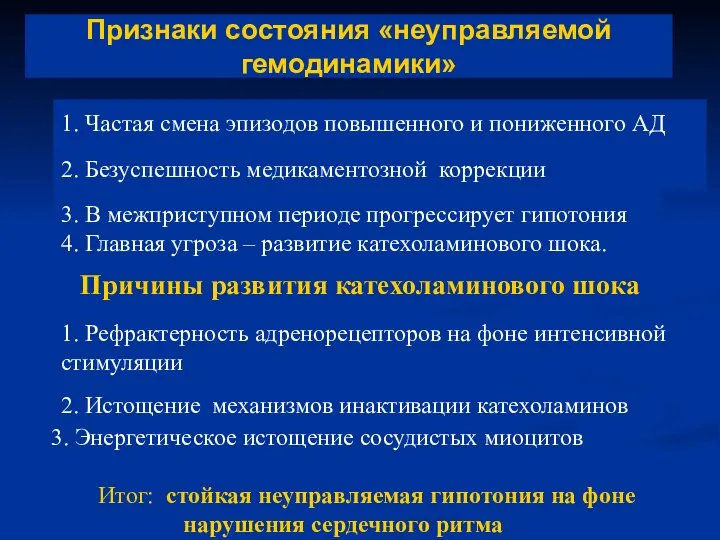 Признаки состояния «неуправляемой гемодинамики»

1. Частая смена эпизодов повышенного и пониженного АД

2. Безуспешность медикаментозной коррекции

3. В межприступном периоде прогрессирует гипотония
4. Главная угроза – развитие катехоламинового шока.

Причины развития катехоламинового шока

1. Рефрактерность адренорецепторов на фоне интенсивной стимуляции

2. Истощение механизмов инактивации катехоламинов
3. Энергетическое истощение сосудистых миоцитов

Итог: стойкая неуправляемая гипотония на фоне нарушения сердечного ритма